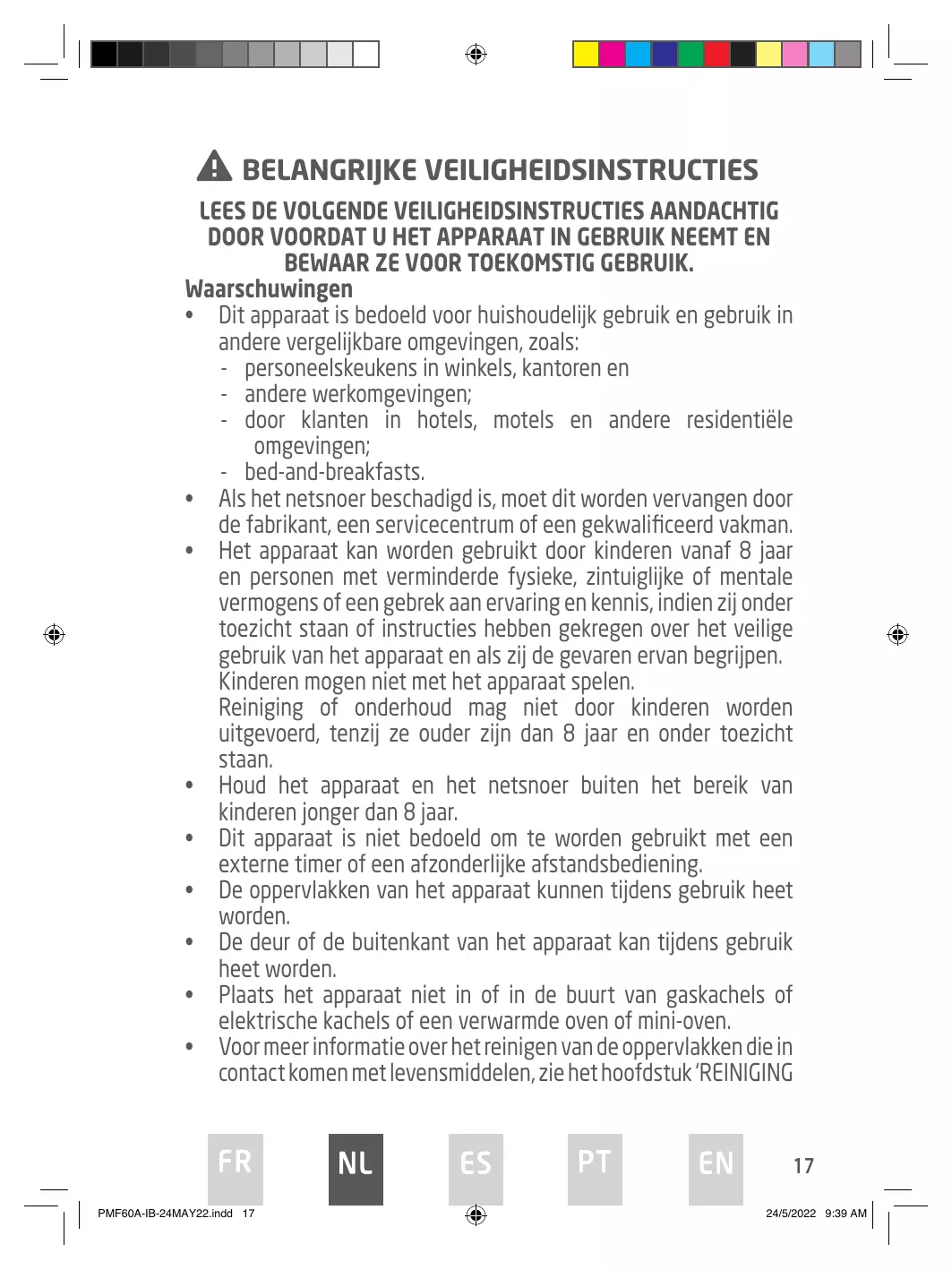 BELANGRIJKE VEILIGHEIDSINSTRUCTIES

LEES DE VOLGENDE VEILIGHEIDSINSTRUCTIES AANDACHTIG DOOR VOORDAT U HET APPARAAT IN GEBRUIK NEEMT EN BEWAAR ZE VOOR TOEKOMSTIG GEBRUIK.

Waarschuwingen

• Dit apparaat is bedoeld voor huishoudelijk gebruik en gebruik in andere vergelijkbare omgevingen, zoals:
- personeelskeukens in winkels, kantoren en
- andere werkomgevingen;
- door klanten in hotels, motels en andere residentiële omgevingen;
- bed-and-breakfasts.
• Als het netsnoer beschadigd is, moet dit worden vervangen door de fabrikant, een servicecentrum of een gekwalificeerd vakman.
• Het apparaat kan worden gebruikt door kinderen vanaf 8 jaar en personen met verminderde fysieke, zintuiglijke of mentale vermogens of een gebrek aan ervaring en kennis, indien zij onder toezicht staan of instructies hebben gekregen over het veilige gebruik van het apparaat en als zij de gevaren ervan begrijpen.
Kinderen mogen niet met het apparaat spelen.
Reiniging of onderhoud mag niet door kinderen worden uitgevoerd, tenzij ze ouder zijn dan 8 jaar en onder toezicht staan.
• Houd het apparaat en het netsnoer buiten het bereik van kinderen jonger dan 8 jaar.
• Dit apparaat is niet bedoeld om te worden gebruikt met een externe timer of een afzonderlijke afstandsbediening.
• De oppervlakken van het apparaat kunnen tijdens gebruik heet worden.
• De deur of de buitenkant van het apparaat kan tijdens gebruik heet worden.
• Plaats het apparaat niet in of in de buurt van gaskachels of elektrische kachels of een verwarmde oven of mini-oven.
• Voor meer informatie over het reinigen van de oppervlakken die in contact komen met levensmiddelen, zie het hoofdstuk 'REINIGING

FR NL ES PT EN 17

PMF60A-IB-24MAY22.indd 17 24/5/2022 9:39 AM